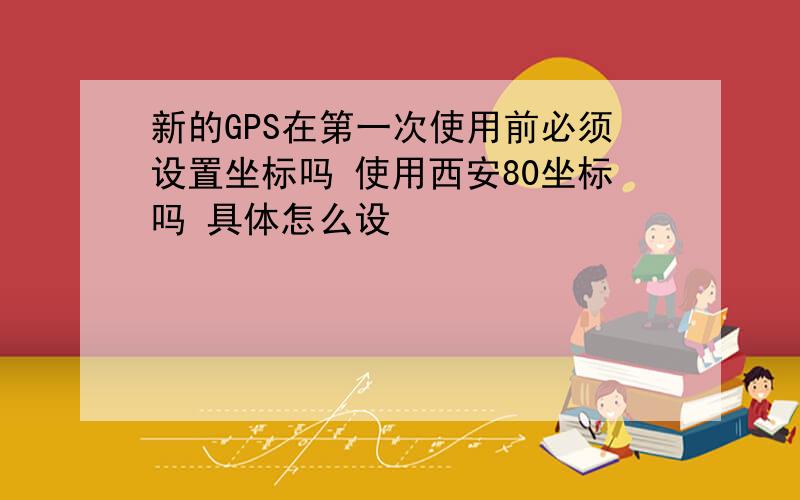 新的GPS在第一次使用前必须设置坐标吗 使用西安80坐标吗 具体怎么设